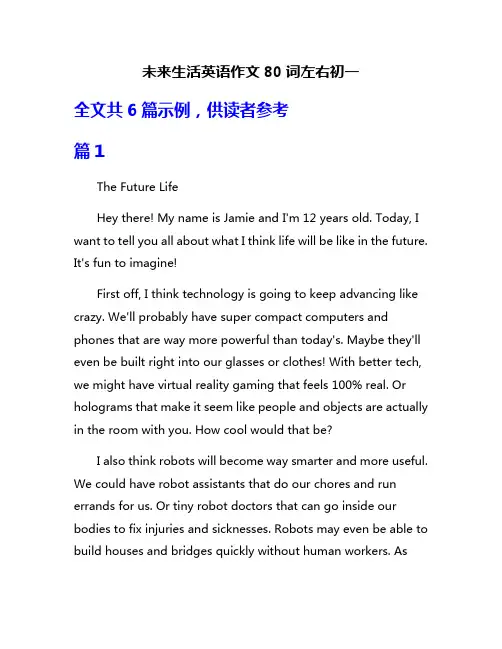 未来生活英语作文 80 词左右初一

全文共 6 篇示例，供读者参考

篇 1

The Future Life

Hey there! My name is Jamie and I'm 12 years old. Today, I want to tell you all about what I think life will be like in the future. It's fun to imagine!

First off, I think technology is going to keep advancing like crazy. We'll probably have super compact computers and phones that are way more powerful than today's. Maybe they'll even be built right into our glasses or clothes! With better tech, we might have virtual reality gaming that feels 100% real. Or holograms that make it seem like people and objects are actually in the room with you. How cool would that be?

I also think robots will become way smarter and more useful. We could have robot assistants that do our chores and run errands for us. Or tiny robot doctors that can go inside our bodies to fix injuries and sicknesses. Robots may even be able to build houses and bridges quickly without human workers. As